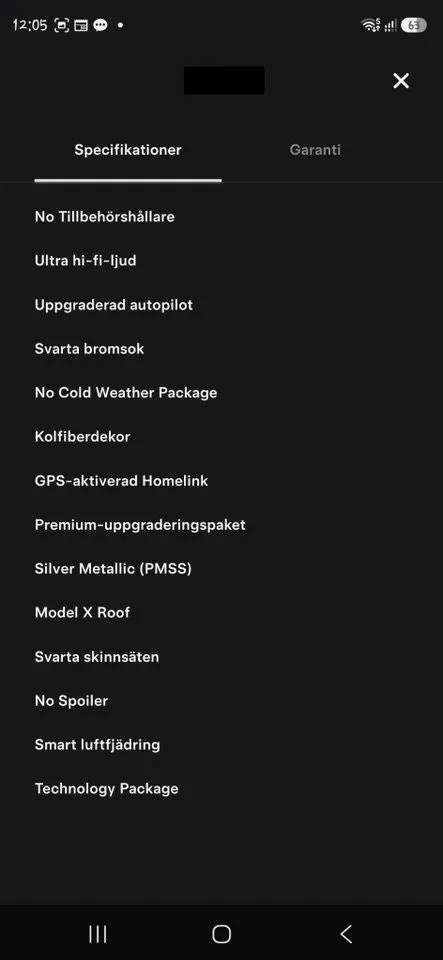 12:05

63

Specifikationer

Garanti

No Tillbehörshållare

Ultra hi-fi-ljud

Uppgraderad autopilot

Svarta bromsok

No Cold Weather Package

Kolfiberdekor

GPS-aktiverad Homelink

Premium-uppgraderingspaket

Silver Metallic (PMSS)

Model X Roof

Svarta skinnsäten

No Spoiler

Smart luftfjädring

Technology Package